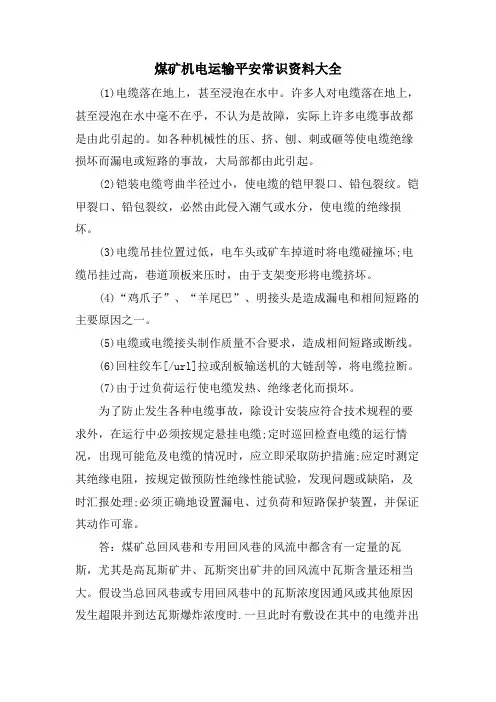 煤矿机电运输平安常识资料大全

(1)电缆落在地上，甚至浸泡在水中。许多人对电缆落在地上，甚至浸泡在水中毫不在乎，不认为是故障，实际上许多电缆事故都是由此引起的。如各种机械性的压、挤、刨、刺或砸等使电缆绝缘损坏而漏电或短路的事故，大局部都由此引起。

(2)铠装电缆弯曲半径过小，使电缆的铠甲裂口、铅包裂纹。铠甲裂口、铅包裂纹，必然由此侵入潮气或水分，使电缆的绝缘损坏。

(3)电缆吊挂位置过低，电车头或矿车掉道时将电缆碰撞坏;电缆吊挂过高，巷道顶板来压时，由于支架变形将电缆挤坏。

(4)“鸡爪子”、“羊尾巴”、明接头是造成漏电和相间短路的主要原因之一。

(5)电缆或电缆接头制作质量不合要求，造成相间短路或断线。

(6)回柱绞车[/url]拉或刮板输送机的大链刮等，将电缆拉断。

(7)由于过负荷运行使电缆发热、绝缘老化而损坏。

为了防止发生各种电缆事故，除设计安装应符合技术规程的要求外，在运行中必须按规定悬挂电缆;定时巡回检查电缆的运行情况，出现可能危及电缆的情况时，应立即采取防护措施;应定时测定其绝缘电阻，按规定做预防性绝缘性能试验，发现问题或缺陷，及时汇报处理;必须正确地设置漏电、过负荷和短路保护装置，并保证其动作可靠。

答：煤矿总回风巷和专用回风巷的风流中都含有一定量的瓦斯，尤其是高瓦斯矿井、瓦斯突出矿井的回风流中瓦斯含量还相当大。假设当总回风巷或专用回风巷中的瓦斯浓度因通风或其他原因发生超限并到达瓦斯爆炸浓度时.一旦此时有敷设在其中的电缆并出